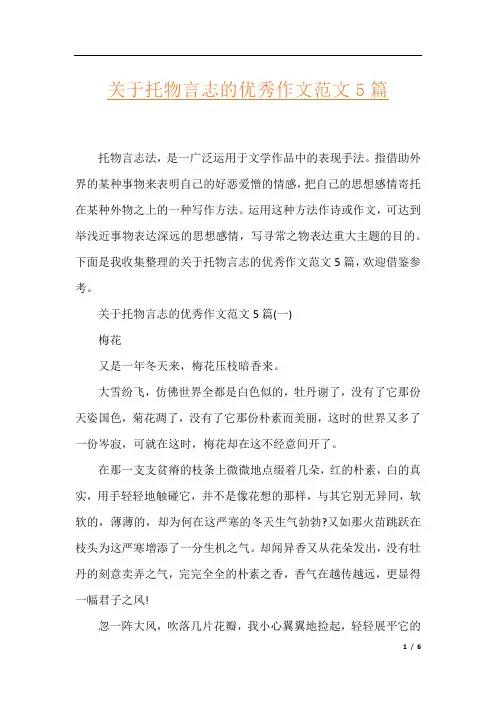 关于托物言志的优秀作文范文5篇

托物言志法，是一广泛运用于文学作品中的表现手法。指借助外界的某种事物来表明自己的好恶爱憎的情感，把自己的思想感情寄托在某种外物之上的一种写作方法。运用这种方法作诗或作文，可达到举浅近事物表达深远的思想感情，写寻常之物表达重大主题的目的。下面是我收集整理的关于托物言志的优秀作文范文5篇，欢迎借鉴参考。

关于托物言志的优秀作文范文5篇(一)

梅花

又是一年冬天来，梅花压枝暗香来。

大雪纷飞，仿佛世界全都是白色似的，牡丹谢了，没有了它那份天姿国色，菊花凋了，没有了它那份朴素而美丽，这时的世界又多了一份岑寂，可就在这时，梅花却在这不经意间开了。

在那一支支贫瘠的枝条上微微地点缀着几朵，红的朴素，白的真实，用手轻轻地触碰它，并不是像花想的那样，与其它别无异同，软软的，薄薄的，却为何在这严寒的冬天生气勃勃?又如那火苗跳跃在枝头为这严寒增添了一分生机之气。却闻异香又从花朵发出，没有牡丹的刻意卖弄之气，完完全全的朴素之香，香气在越传越远，更显得一幅君子之风!

忽一阵大风，吹落几片花瓣，我小心翼翼地捡起，轻轻展平它的

1 / 6